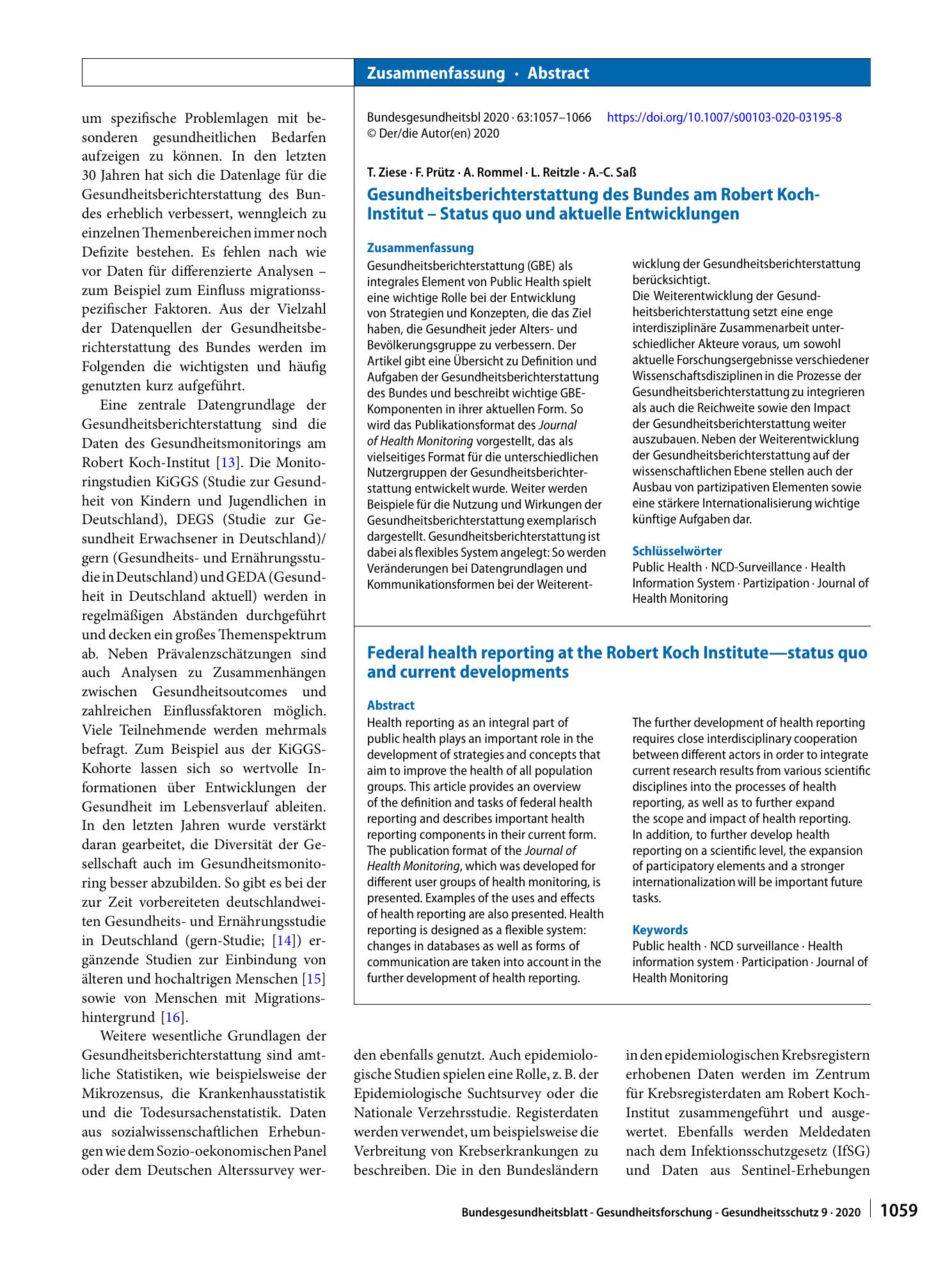 Zusammenfassung · Abstract

um spezifische Problemlagen mit besonderen gesundheitlichen Bedarfen aufzeigen zu können. In den letzten 30 Jahren hat sich die Datenlage für die Gesundheitsberichterstattung des Bundes erheblich verbessert, wenngleich zu einzelnen Themenbereichen immer noch Defizite bestehen. Es fehlen nach wie vor Daten für differenzierte Analysen – zum Beispiel zum Einfluss migrationsspezifischer Faktoren. Aus der Vielzahl der Datenquellen der Gesundheitsberichterstattung des Bundes werden im Folgenden die wichtigsten und häufig genutzten kurz aufgeführt.

Eine zentrale Datengrundlage der Gesundheitsberichterstattung sind die Daten des Gesundheitsmonitorings am Robert Koch-Institut [13]. Die Monitoringstudien KiGGS (Studie zur Gesundheit von Kindern und Jugendlichen in Deutschland), DEGS (Studie zur Gesundheit Erwachsener in Deutschland)/gern (Gesundheits- und Ernährungsstudie in Deutschland) und GEDA (Gesundheit in Deutschland aktuell) werden in regelmäßigen Abständen durchgeführt und decken ein großes Themenspektrum ab. Neben Prävalenzschätzungen sind auch Analysen zu Zusammenhängen zwischen Gesundheitsoutcomes und zahlreichen Einflussfaktoren möglich. Viele Teilnehmende werden mehrmals befragt. Zum Beispiel aus der KiGGS-Kohorte lassen sich so wertvolle Informationen über Entwicklungen der Gesundheit im Lebensverlauf ableiten. In den letzten Jahren wurde verstärkt daran gearbeitet, die Diversität der Gesellschaft auch im Gesundheitsmonitoring besser abzubilden. So gibt es bei der zur Zeit vorbereiteten deutschlandweiten Gesundheits- und Ernährungsstudie in Deutschland (gern-Studie; [14]) ergänzende Studien zur Einbindung von älteren und hochaltrigen Menschen [15] sowie von Menschen mit Migrationshintergrund [16].

Weitere wesentliche Grundlagen der Gesundheitsberichterstattung sind amtliche Statistiken, wie beispielsweise der Mikrozensus, die Krankenhausstatistik und die Todesursachenstatistik. Daten aus sozialwissenschaftlichen Erhebungen wie dem Sozio-oekonomischen Panel oder dem Deutschen Alterssurvey wer-

Bundesgesundheitsbl 2020 · 63:1057–1066 https://doi.org/10.1007/s00103-020-03195-8
© Der/die Autor(en) 2020

T. Ziese · F. Prütz · A. Rommel · L. Reitzle · A.-C. Saß

Gesundheitsberichterstattung des Bundes am Robert Koch-Institut – Status quo und aktuelle Entwicklungen

Zusammenfassung

Gesundheitsberichterstattung (GBE) als integrales Element von Public Health spielt eine wichtige Rolle bei der Entwicklung von Strategien und Konzepten, die das Ziel haben, die Gesundheit jeder Alters- und Bevölkerungsgruppe zu verbessern. Der Artikel gibt eine Übersicht zu Definition und Aufgaben der Gesundheitsberichterstattung des Bundes und beschreibt wichtige GBE-Komponenten in ihrer aktuellen Form. So wird das Publikationsformat des Journal of Health Monitoring vorgestellt, das als vielseitiges Format für die unterschiedlichen Nutzergruppen der Gesundheitsberichterstattung entwickelt wurde. Weiter werden Beispiele für die Nutzung und Wirkungen der Gesundheitsberichterstattung exemplarisch dargestellt. Gesundheitsberichterstattung ist dabei als flexibles System angelegt: So werden Veränderungen bei Datengrundlagen und Kommunikationsformen bei der Weiterentwicklung der Gesundheitsberichterstattung berücksichtigt.

Die Weiterentwicklung der Gesundheitsberichterstattung setzt eine enge interdisziplinäre Zusammenarbeit unterschiedlicher Akteure voraus, um sowohl aktuelle Forschungsergebnisse verschiedener Wissenschaftsdisziplinen in die Prozesse der Gesundheitsberichterstattung zu integrieren als auch die Reichweite sowie den Impact der Gesundheitsberichterstattung weiter auszubauen. Neben der Weiterentwicklung der Gesundheitsberichterstattung auf der wissenschaftlichen Ebene stellen auch der Ausbau von partizipativen Elementen sowie eine stärkere Internationalisierung wichtige künftige Aufgaben dar.

Schlüsselwörter

Public Health · NCD-Surveillance · Health Information System · Partizipation · Journal of Health Monitoring

Federal health reporting at the Robert Koch Institute—status quo and current developments

Abstract

Health reporting as an integral part of public health plays an important role in the development of strategies and concepts that aim to improve the health of all population groups. This article provides an overview of the definition and tasks of federal health reporting and describes important health reporting components in their current form. The publication format of the Journal of Health Monitoring, which was developed for different user groups of health monitoring, is presented. Examples of the uses and effects of health reporting are also presented. Health reporting is designed as a flexible system: changes in databases as well as forms of communication are taken into account in the further development of health reporting.

The further development of health reporting requires close interdisciplinary cooperation between different actors in order to integrate current research results from various scientific disciplines into the processes of health reporting, as well as to further expand the scope and impact of health reporting. In addition, to further develop health reporting on a scientific level, the expansion of participatory elements and a stronger internationalization will be important future tasks.

Keywords

Public health · NCD surveillance · Health information system · Participation · Journal of Health Monitoring

den ebenfalls genutzt. Auch epidemiologische Studien spielen eine Rolle, z. B. der Epidemiologische Suchtsurvey oder die Nationale Verzehrsstudie. Registerdaten werden verwendet, um beispielsweise die Verbreitung von Krebserkrankungen zu beschreiben. Die in den Bundesländern

in den epidemiologischen Krebsregistern erhobenen Daten werden im Zentrum für Krebsregisterdaten am Robert Koch-Institut zusammengeführt und ausgewertet. Ebenfalls werden Meldedaten nach dem Infektionsschutzgesetz (IfSG) und Daten aus Sentinel-Erhebungen

Bundesgesundheitsblatt - Gesundheitsforschung - Gesundheitsschutz 9 · 2020 1059